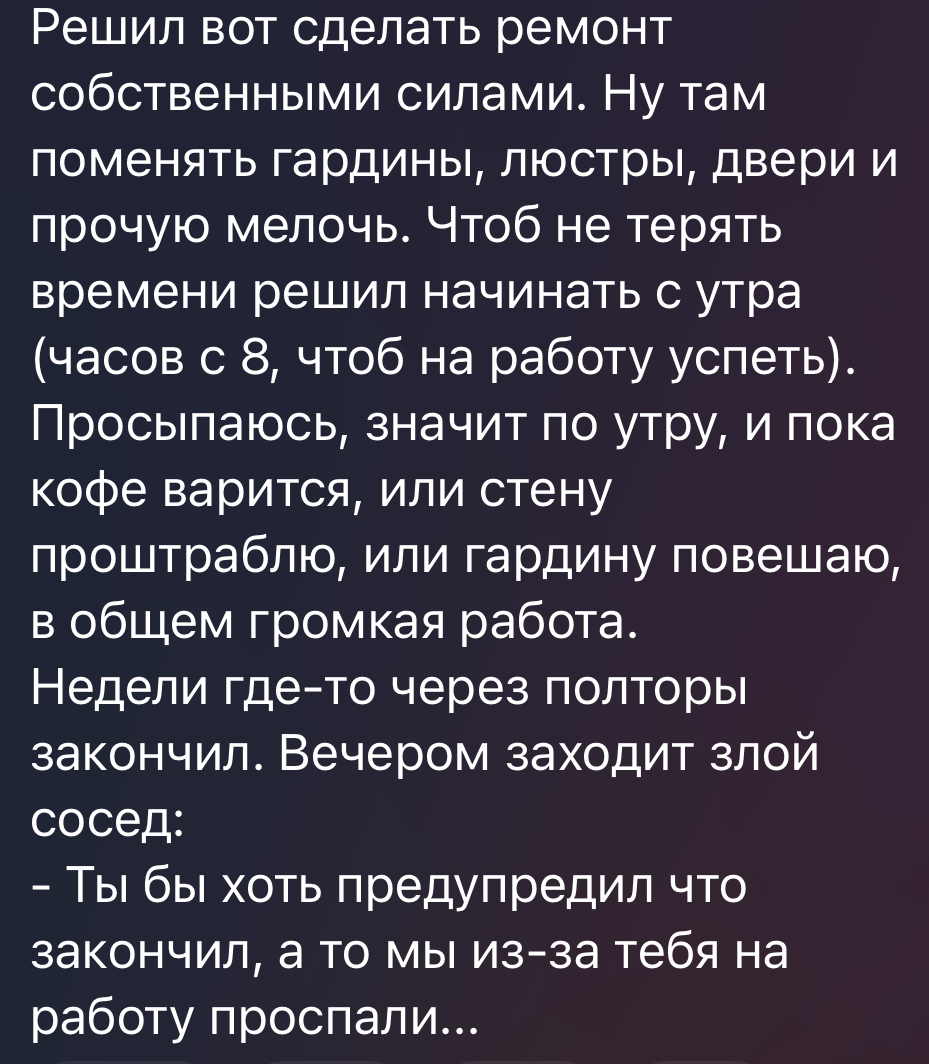 Решил вот сделать ремонт собственными силами. Ну там поменять гардины, люстры, двери и прочую мелочь. Чтоб не терять времени решил начинать с утра (часов с 8, чтоб на работу успеть). Просыпаюсь, значит по утру, и пока кофе варится, или стену проштраблю, или гардину повешаю, в общем громкая работа.
Недели где-то через полторы закончил. Вечером заходит злой сосед:
- Ты бы хоть предупредил что закончил, а то мы из-за тебя на работу проспали...